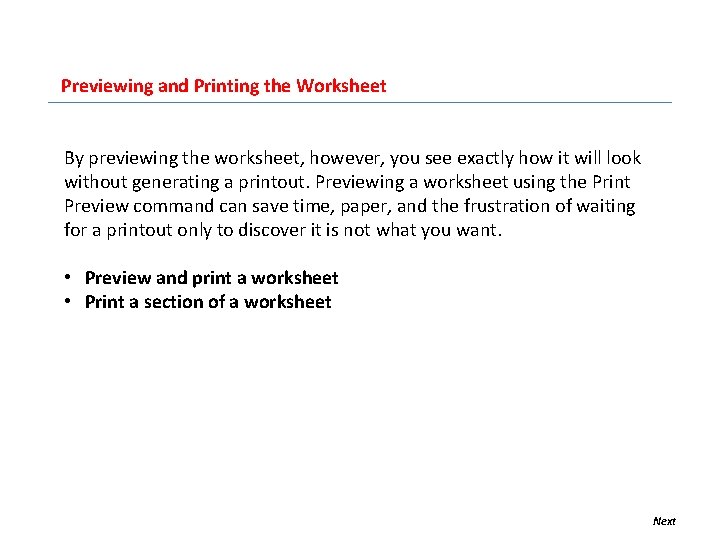 Previewing and Printing the Worksheet

By previewing the worksheet, however, you see exactly how it will look without generating a printout. Previewing a worksheet using the Print Preview command can save time, paper, and the frustration of waiting for a printout only to discover it is not what you want.

• Preview and print a worksheet
• Print a section of a worksheet

Next